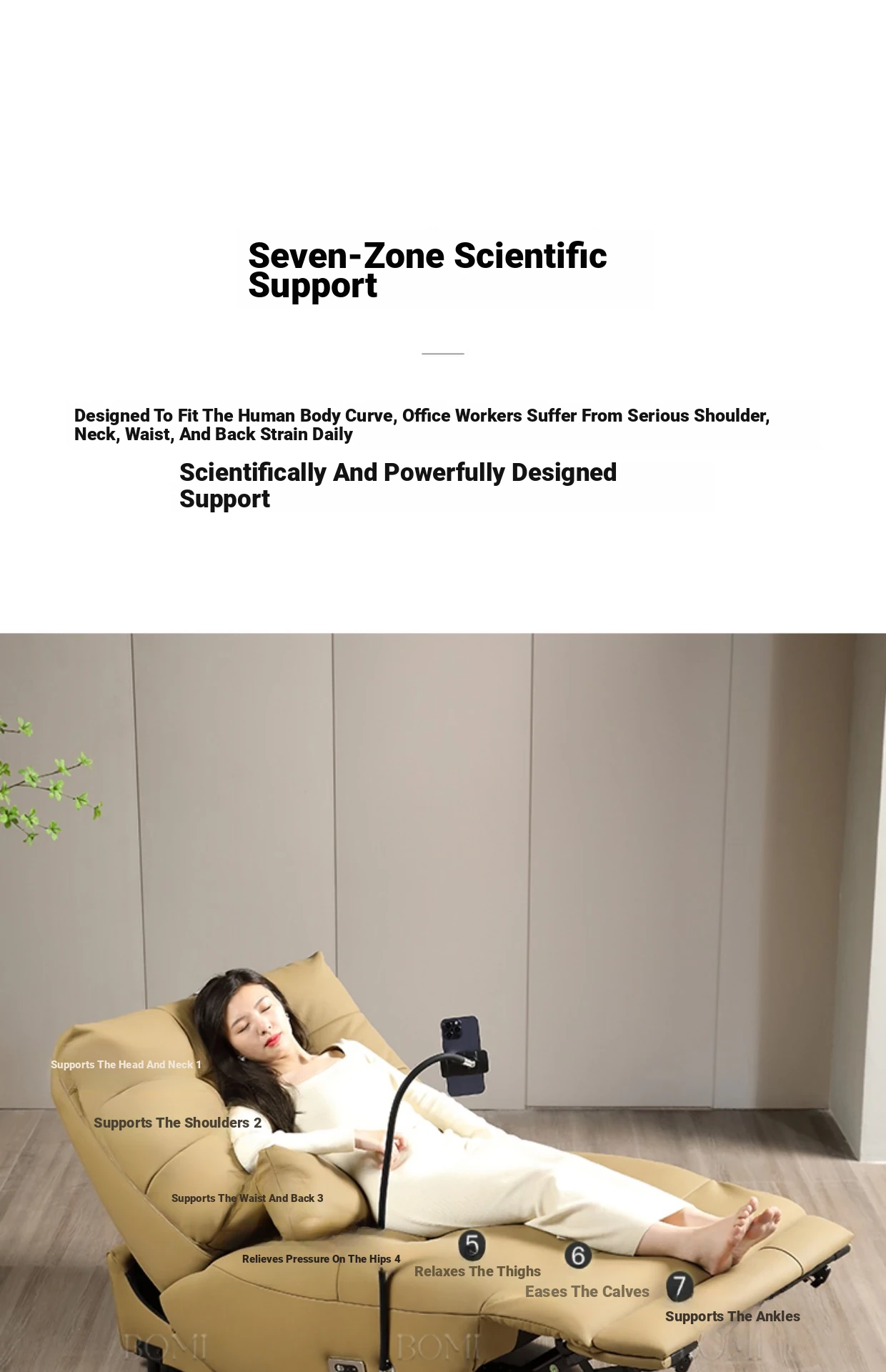 Seven-Zone Scientific Support

Designed To Fit The Human Body Curve, Office Workers Suffer From Serious Shoulder, Neck, Waist, And Back Strain Daily

Scientifically And Powerfully Designed Support

Supports The Head And Neck 1

Supports The Shoulders 2

Supports The Waist And Back 3

Relieves Pressure On The Hips 4

5
Relaxes The Thighs

6
Eases The Calves

7
Supports The Ankles

BOMI